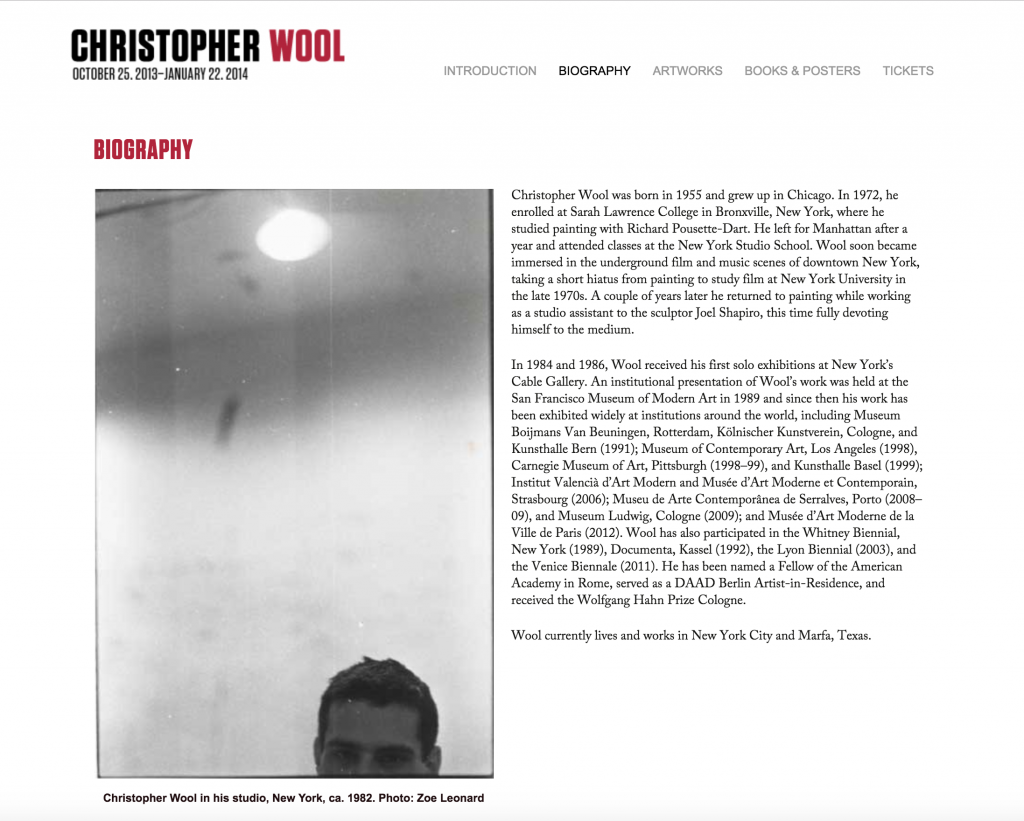 CHRISTOPHER WOOL
OCTOBER 25, 2013–JANUARY 22, 2014

INTRODUCTION BIOGRAPHY ARTWORKS BOOKS & POSTERS TICKETS

BIOGRAPHY

Christopher Wool in his studio, New York, ca. 1982. Photo: Zoe Leonard

Christopher Wool was born in 1955 and grew up in Chicago. In 1972, he enrolled at Sarah Lawrence College in Bronxville, New York, where he studied painting with Richard Pousette-Dart. He left for Manhattan after a year and attended classes at the New York Studio School. Wool soon became immersed in the underground film and music scenes of downtown New York, taking a short hiatus from painting to study film at New York University in the late 1970s. A couple of years later he returned to painting while working as a studio assistant to the sculptor Joel Shapiro, this time fully devoting himself to the medium.

In 1984 and 1986, Wool received his first solo exhibitions at New York's Cable Gallery. An institutional presentation of Wool's work was held at the San Francisco Museum of Modern Art in 1989 and since then his work has been exhibited widely at institutions around the world, including Museum Boijmans Van Beuningen, Rotterdam, Kölnischer Kunstverein, Cologne, and Kunsthalle Bern (1991); Museum of Contemporary Art, Los Angeles (1998), Carnegie Museum of Art, Pittsburgh (1998–99), and Kunsthalle Basel (1999); Institut Valencià d'Art Modern and Musée d'Art Moderne et Contemporain, Strasbourg (2006); Museu de Arte Contemporânea de Serralves, Porto (2008–09), and Museum Ludwig, Cologne (2009); and Musée d'Art Moderne de la Ville de Paris (2012). Wool has also participated in the Whitney Biennial, New York (1989), Documenta, Kassel (1992), the Lyon Biennial (2003), and the Venice Biennale (2011). He has been named a Fellow of the American Academy in Rome, served as a DAAD Berlin Artist-in-Residence, and received the Wolfgang Hahn Prize Cologne.

Wool currently lives and works in New York City and Marfa, Texas.